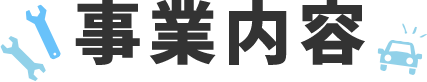 事業内容